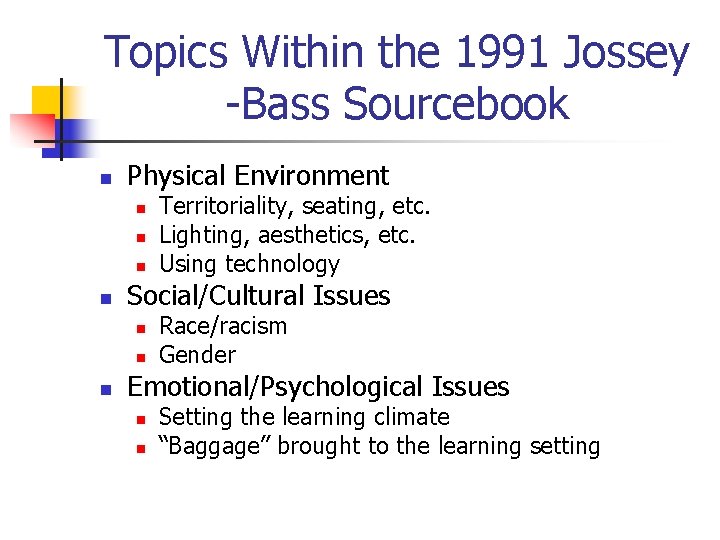 Topics Within the 1991 Jossey -Bass Sourcebook

- Physical Environment
  - Territoriality, seating, etc.
  - Lighting, aesthetics, etc.
  - Using technology
- Social/Cultural Issues
  - Race/racism
  - Gender
- Emotional/Psychological Issues
  - Setting the learning climate
  - “Baggage” brought to the learning setting